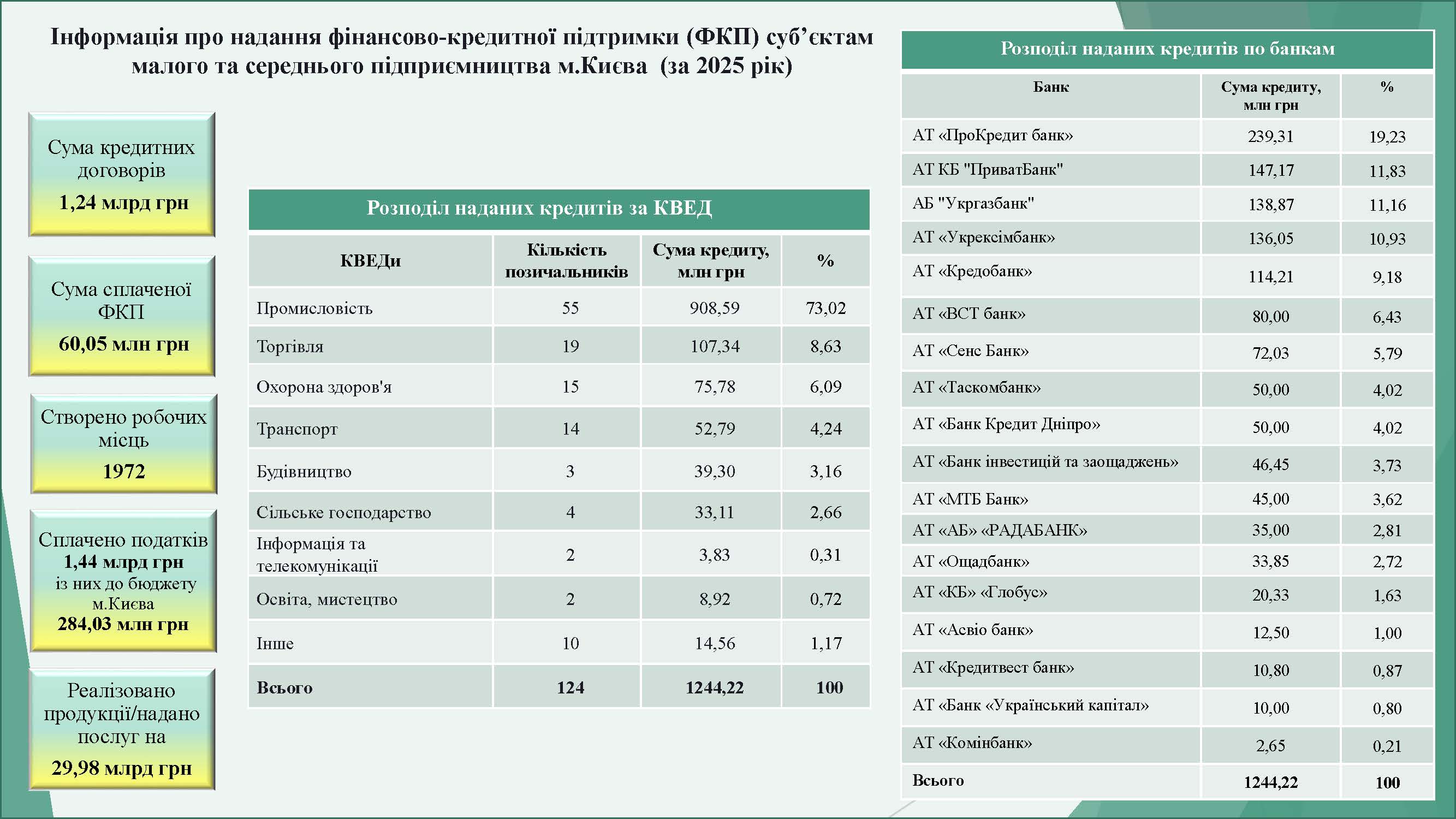 Інформація про надання фінансово-кредитної підтримки (ФКП) суб'єктам малого та середнього підприємництва м.Києва (за 2025 рік)

Сума кредитних договорів
1,24 млрд грн

Сума сплаченої ФКП
60,05 млн грн

Створено робочих місць
1972

Сплачено податків
1,44 млрд грн
із них до бюджету м.Києва
284,03 млн грн

Реалізовано продукції/надано послуг на
29,98 млрд грн

Розподіл наданих кредитів за КВЕД

| КВЕДи | Кількість позичальників | Сума кредиту, млн грн | % |
|---|---|---|---|
| Промисловість | 55 | 908,59 | 73,02 |
| Торгівля | 19 | 107,34 | 8,63 |
| Охорона здоров'я | 15 | 75,78 | 6,09 |
| Транспорт | 14 | 52,79 | 4,24 |
| Будівництво | 3 | 39,30 | 3,16 |
| Сільське господарство | 4 | 33,11 | 2,66 |
| Інформація та телекомунікації | 2 | 3,83 | 0,31 |
| Освіта, мистецтво | 2 | 8,92 | 0,72 |
| Інше | 10 | 14,56 | 1,17 |
| Всього | 124 | 1244,22 | 100 |

Розподіл наданих кредитів по банкам

| Банк | Сума кредиту, млн грн | % |
|---|---|---|
| АТ «ПроКредит банк» | 239,31 | 19,23 |
| АТ КБ "ПриватБанк" | 147,17 | 11,83 |
| АБ "Укргазбанк" | 138,87 | 11,16 |
| АТ «Укрексімбанк» | 136,05 | 10,93 |
| АТ «Кредобанк» | 114,21 | 9,18 |
| АТ «ВСТ банк» | 80,00 | 6,43 |
| АТ «Сенс Банк» | 72,03 | 5,79 |
| АТ «Таскомбанк» | 50,00 | 4,02 |
| АТ «Банк Кредит Дніпро» | 50,00 | 4,02 |
| АТ «Банк інвестицій та заощаджень» | 46,45 | 3,73 |
| АТ «МТБ Банк» | 45,00 | 3,62 |
| АТ «АБ» «РАДАБАНК» | 35,00 | 2,81 |
| АТ «Ощадбанк» | 33,85 | 2,72 |
| АТ «КБ» «Глобус» | 20,33 | 1,63 |
| АТ «Асвіо банк» | 12,50 | 1,00 |
| АТ «Кредитвест банк» | 10,80 | 0,87 |
| АТ «Банк «Український капітал» | 10,00 | 0,80 |
| АТ «Комінбанк» | 2,65 | 0,21 |
| Всього | 1244,22 | 100 |